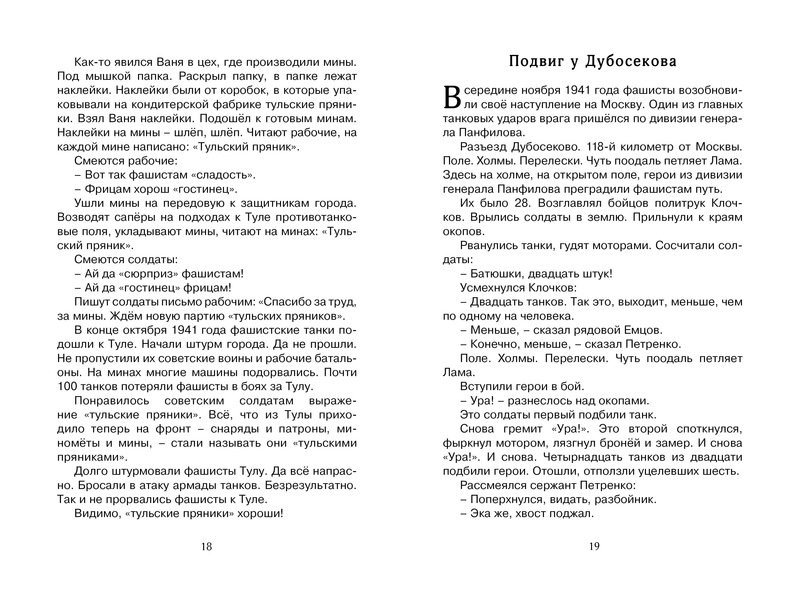 Как-то явился Ваня в цех, где производили мины. Под мышкой папка. Раскрыл папку, в папке лежат наклейки. Наклейки были от коробок, в которые упаковывали на кондитерской фабрике тульские пряники. Взял Ваня наклейки. Подошёл к готовым минам. Наклейки на мины – шлёп, шлёп. Читают рабочие, на каждой мине написано: «Тульский пряник».

Смеются рабочие:

– Вот так фашистам «сладость».

– Фрицам хорош «гостинец».

Ушли мины на передовую к защитникам города. Возводят сапёры на подходах к Туле противотанковые поля, укладывают мины, читают на минах: «Тульский пряник».

Смеются солдаты:

– Ай да «сюрприз» фашистам!

– Ай да «гостинец» фрицам!

Пишут солдаты письмо рабочим: «Спасибо за труд, за мины. Ждём новую партию «тульских пряников».

В конце октября 1941 года фашистские танки подошли к Туле. Начали штурм города. Да не прошли. Не пропустили их советские воины и рабочие батальоны. На минах многие машины подорвались. Почти 100 танков потеряли фашисты в боях за Тулу.

Понравилось советским солдатам выражение «тульские пряники». Всё, что из Тулы приходило теперь на фронт – снаряды и патроны, миномёты и мины, – стали называть они «тульскими пряниками».

Долго штурмовали фашисты Тулу. Да всё напрасно. Бросали в атаку армады танков. Безрезультатно. Так и не прорвались фашисты к Туле.

Видимо, «тульские пряники» хороши!

18

Подвиг у Дубосекова

В середине ноября 1941 года фашисты возобновили своё наступление на Москву. Один из главных танковых ударов врага пришёлся по дивизии генерала Панфилова.

Разъезд Дубосеково. 118-й километр от Москвы. Поле. Холмы. Перелески. Чуть поодаль петляет Лама. Здесь на холме, на открытом поле, герои из дивизии генерала Панфилова преградили фашистам путь.

Их было 28. Возглавлял бойцов политрук Клочков. Врылись солдаты в землю. Прильнули к краям окопов.

Рванулись танки, гудят моторами. Сосчитали солдаты:

– Батюшки, двадцать штук!

Усмехнулся Клочков:

– Двадцать танков. Так это, выходит, меньше, чем по одному на человека.

– Меньше, – сказал рядовой Емцов.

– Конечно, меньше, – сказал Петренко.

Поле. Холмы. Перелески. Чуть поодаль петляет Лама.

Вступили герои в бой.

– Ура! – разнеслось над окопами.

Это солдаты первый подбили танк.

Снова гремит «Ура!». Это второй споткнулся, фыркнул мотором, лязгнул бронёй и замер. И снова «Ура!». И снова. Четырнадцать танков из двадцати подбили герои. Отошли, отползли уцелевших шесть.

Рассмеялся сержант Петренко:

– Поперхнулся, видать, разбойник.

– Эка же, хвост поджал.

19